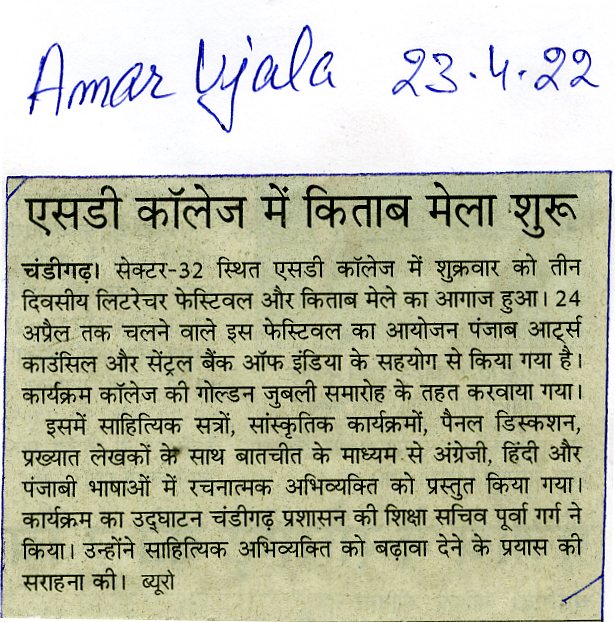 Amar Ujala 23.4.22

एसडी कॉलेज में किताब मेला शुरू

चंडीगढ़। सेक्टर-32 स्थित एसडी कॉलेज में शुक्रवार को तीन दिवसीय लिटरेचर फेस्टिवल और किताब मेले का आगाज हुआ। 24 अप्रैल तक चलने वाले इस फेस्टिवल का आयोजन पंजाब आर्ट्स काउंसिल और सेंट्रल बैंक ऑफ इंडिया के सहयोग से किया गया है। कार्यक्रम कॉलेज की गोल्डन जुबली समारोह के तहत करवाया गया।

इसमें साहित्यिक सत्रों, सांस्कृतिक कार्यक्रमों, पैनल डिस्कशन, प्रख्यात लेखकों के साथ बातचीत के माध्यम से अंग्रेजी, हिंदी और पंजाबी भाषाओं में रचनात्मक अभिव्यक्ति को प्रस्तुत किया गया। कार्यक्रम का उद्घाटन चंडीगढ़ प्रशासन की शिक्षा सचिव पूर्वा गर्ग ने किया। उन्होंने साहित्यिक अभिव्यक्ति को बढ़ावा देने के प्रयास की सराहना की। ब्यूरो